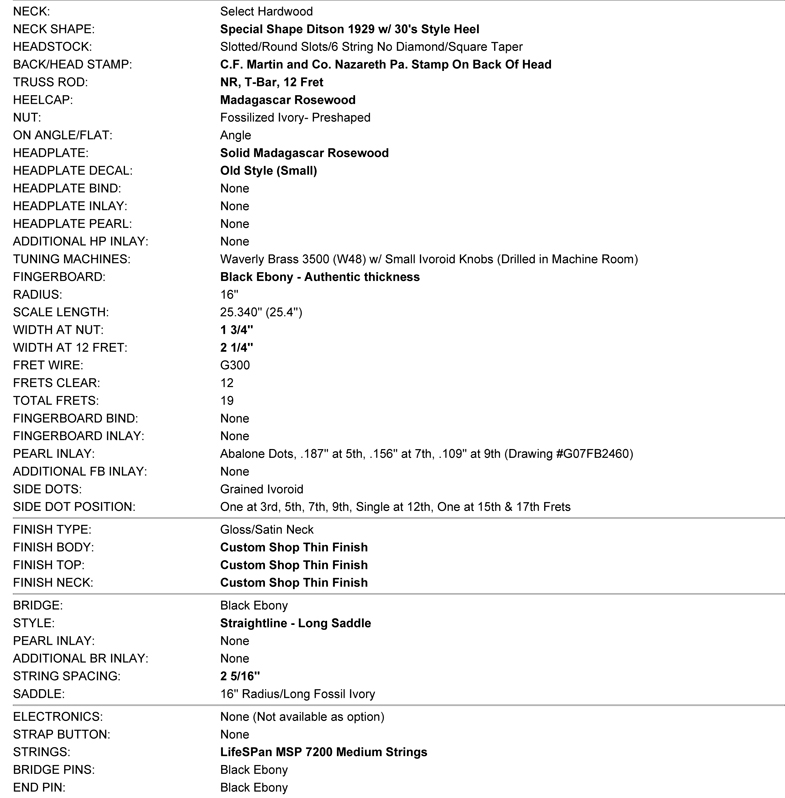 | | |
|---|---|
| NECK: | Select Hardwood |
| NECK SHAPE: | Special Shape Ditson 1929 w/ 30's Style Heel |
| HEADSTOCK: | Slotted/Round Slots/6 String No Diamond/Square Taper |
| BACK/HEAD STAMP: | C.F. Martin and Co. Nazareth Pa. Stamp On Back Of Head |
| TRUSS ROD: | NR, T-Bar, 12 Fret |
| HEELCAP: | Madagascar Rosewood |
| NUT: | Fossilized Ivory- Preshaped |
| ON ANGLE/FLAT: | Angle |
| HEADPLATE: | Solid Madagascar Rosewood |
| HEADPLATE DECAL: | Old Style (Small) |
| HEADPLATE BIND: | None |
| HEADPLATE INLAY: | None |
| HEADPLATE PEARL: | None |
| ADDITIONAL HP INLAY: | None |
| TUNING MACHINES: | Waverly Brass 3500 (W48) w/ Small Ivoroid Knobs (Drilled in Machine Room) |
| FINGERBOARD: | Black Ebony - Authentic thickness |
| RADIUS: | 16" |
| SCALE LENGTH: | 25.340" (25.4") |
| WIDTH AT NUT: | 1 3/4" |
| WIDTH AT 12 FRET: | 2 1/4" |
| FRET WIRE: | G300 |
| FRETS CLEAR: | 12 |
| TOTAL FRETS: | 19 |
| FINGERBOARD BIND: | None |
| FINGERBOARD INLAY: | None |
| PEARL INLAY: | Abalone Dots, .187" at 5th, .156" at 7th, .109" at 9th (Drawing #G07FB2460) |
| ADDITIONAL FB INLAY: | None |
| SIDE DOTS: | Grained Ivoroid |
| SIDE DOT POSITION: | One at 3rd, 5th, 7th, 9th, Single at 12th, One at 15th & 17th Frets |
| FINISH TYPE: | Gloss/Satin Neck |
| FINISH BODY: | Custom Shop Thin Finish |
| FINISH TOP: | Custom Shop Thin Finish |
| FINISH NECK: | Custom Shop Thin Finish |
| BRIDGE: | Black Ebony |
| STYLE: | Straightline - Long Saddle |
| PEARL INLAY: | None |
| ADDITIONAL BR INLAY: | None |
| STRING SPACING: | 2 5/16" |
| SADDLE: | 16" Radius/Long Fossil Ivory |
| ELECTRONICS: | None (Not available as option) |
| STRAP BUTTON: | None |
| STRINGS: | LifeSPan MSP 7200 Medium Strings |
| BRIDGE PINS: | Black Ebony |
| END PIN: | Black Ebony |